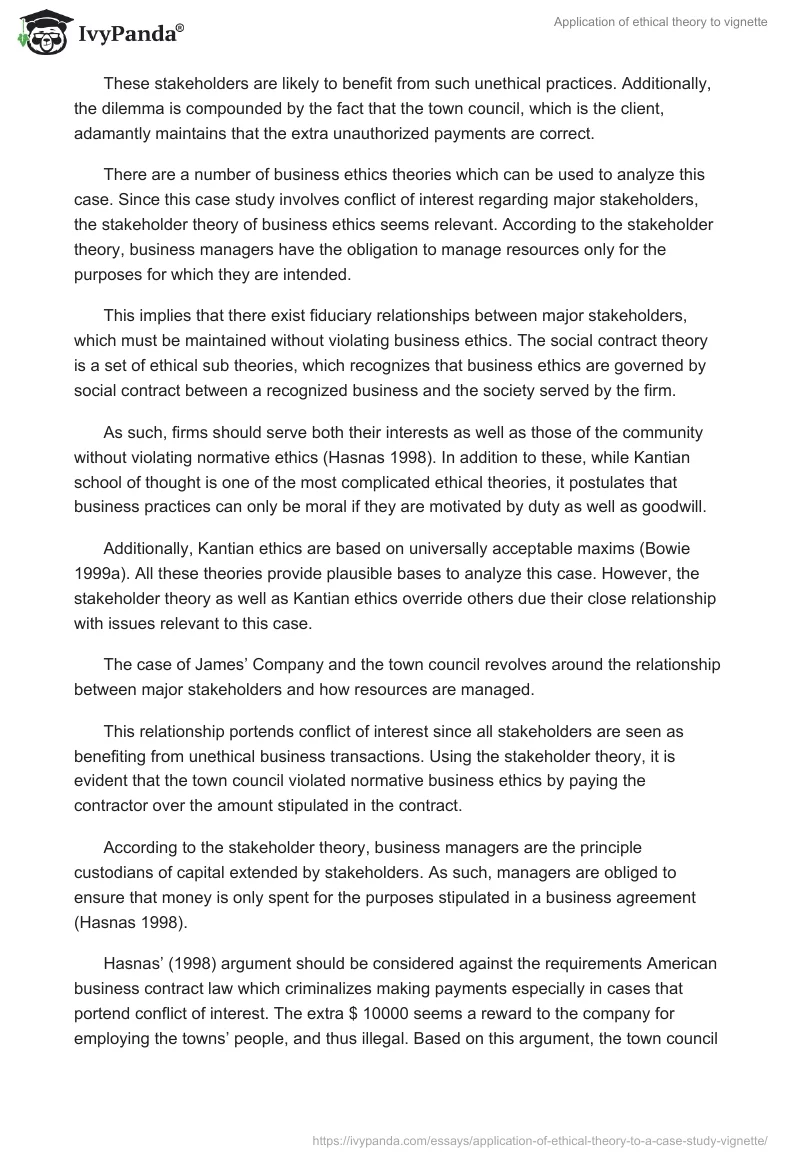 IvyPanda®

Application of ethical theory to vignette

These stakeholders are likely to benefit from such unethical practices. Additionally, the dilemma is compounded by the fact that the town council, which is the client, adamantly maintains that the extra unauthorized payments are correct.

There are a number of business ethics theories which can be used to analyze this case. Since this case study involves conflict of interest regarding major stakeholders, the stakeholder theory of business ethics seems relevant. According to the stakeholder theory, business managers have the obligation to manage resources only for the purposes for which they are intended.

This implies that there exist fiduciary relationships between major stakeholders, which must be maintained without violating business ethics. The social contract theory is a set of ethical sub theories, which recognizes that business ethics are governed by social contract between a recognized business and the society served by the firm.

As such, firms should serve both their interests as well as those of the community without violating normative ethics (Hasnas 1998). In addition to these, while Kantian school of thought is one of the most complicated ethical theories, it postulates that business practices can only be moral if they are motivated by duty as well as goodwill.

Additionally, Kantian ethics are based on universally acceptable maxims (Bowie 1999a). All these theories provide plausible bases to analyze this case. However, the stakeholder theory as well as Kantian ethics override others due their close relationship with issues relevant to this case.

The case of James' Company and the town council revolves around the relationship between major stakeholders and how resources are managed.

This relationship portends conflict of interest since all stakeholders are seen as benefiting from unethical business transactions. Using the stakeholder theory, it is evident that the town council violated normative business ethics by paying the contractor over the amount stipulated in the contract.

According to the stakeholder theory, business managers are the principle custodians of capital extended by stakeholders. As such, managers are obliged to ensure that money is only spent for the purposes stipulated in a business agreement (Hasnas 1998).

Hasnas' (1998) argument should be considered against the requirements American business contract law which criminalizes making payments especially in cases that portend conflict of interest. The extra $ 10000 seems a reward to the company for employing the towns' people, and thus illegal. Based on this argument, the town council

https://ivypanda.com/essays/application-of-ethical-theory-to-a-case-study-vignette/